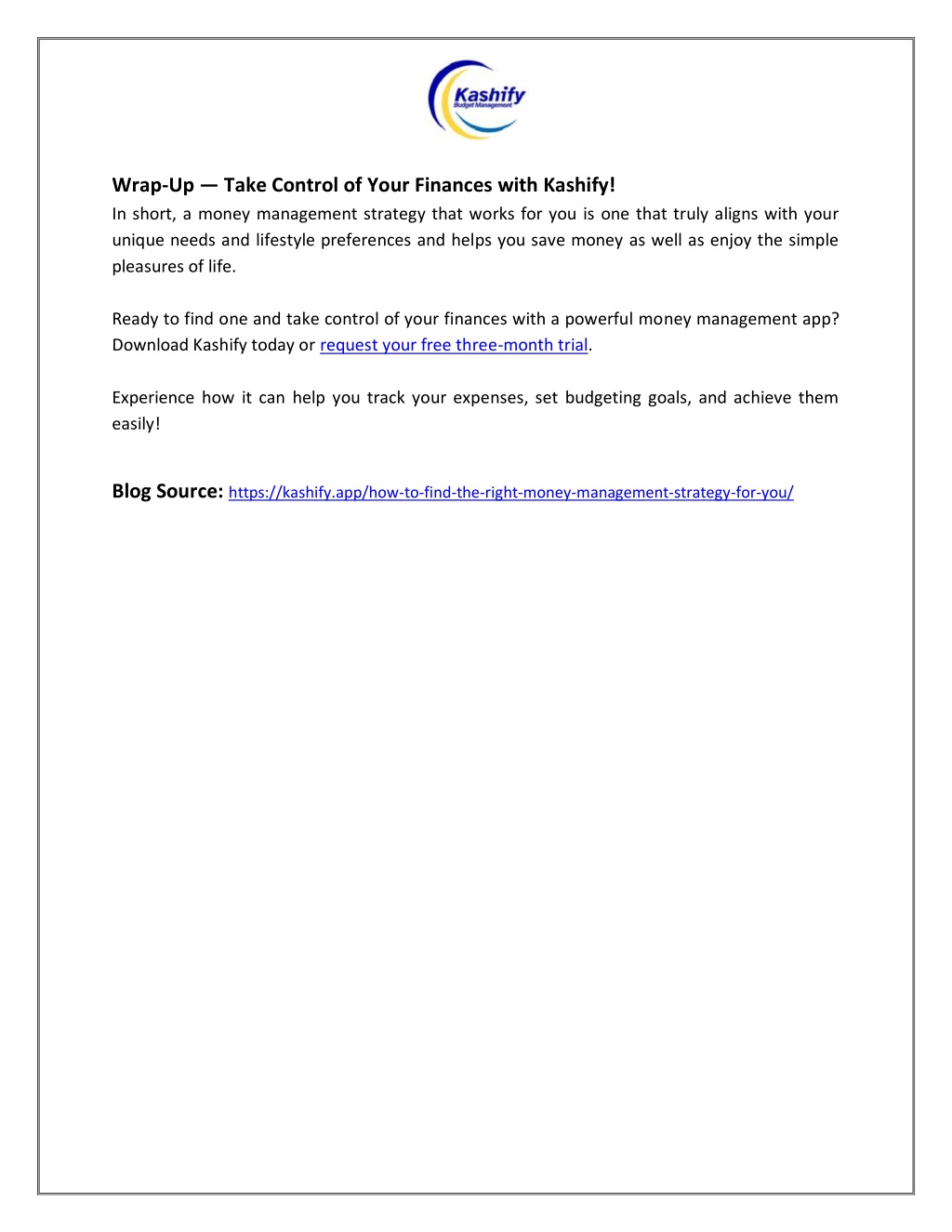 Kashify
Budget Management

Wrap-Up — Take Control of Your Finances with Kashify!
In short, a money management strategy that works for you is one that truly aligns with your unique needs and lifestyle preferences and helps you save money as well as enjoy the simple pleasures of life.

Ready to find one and take control of your finances with a powerful money management app? Download Kashify today or request your free three-month trial.

Experience how it can help you track your expenses, set budgeting goals, and achieve them easily!

Blog Source: https://kashify.app/how-to-find-the-right-money-management-strategy-for-you/